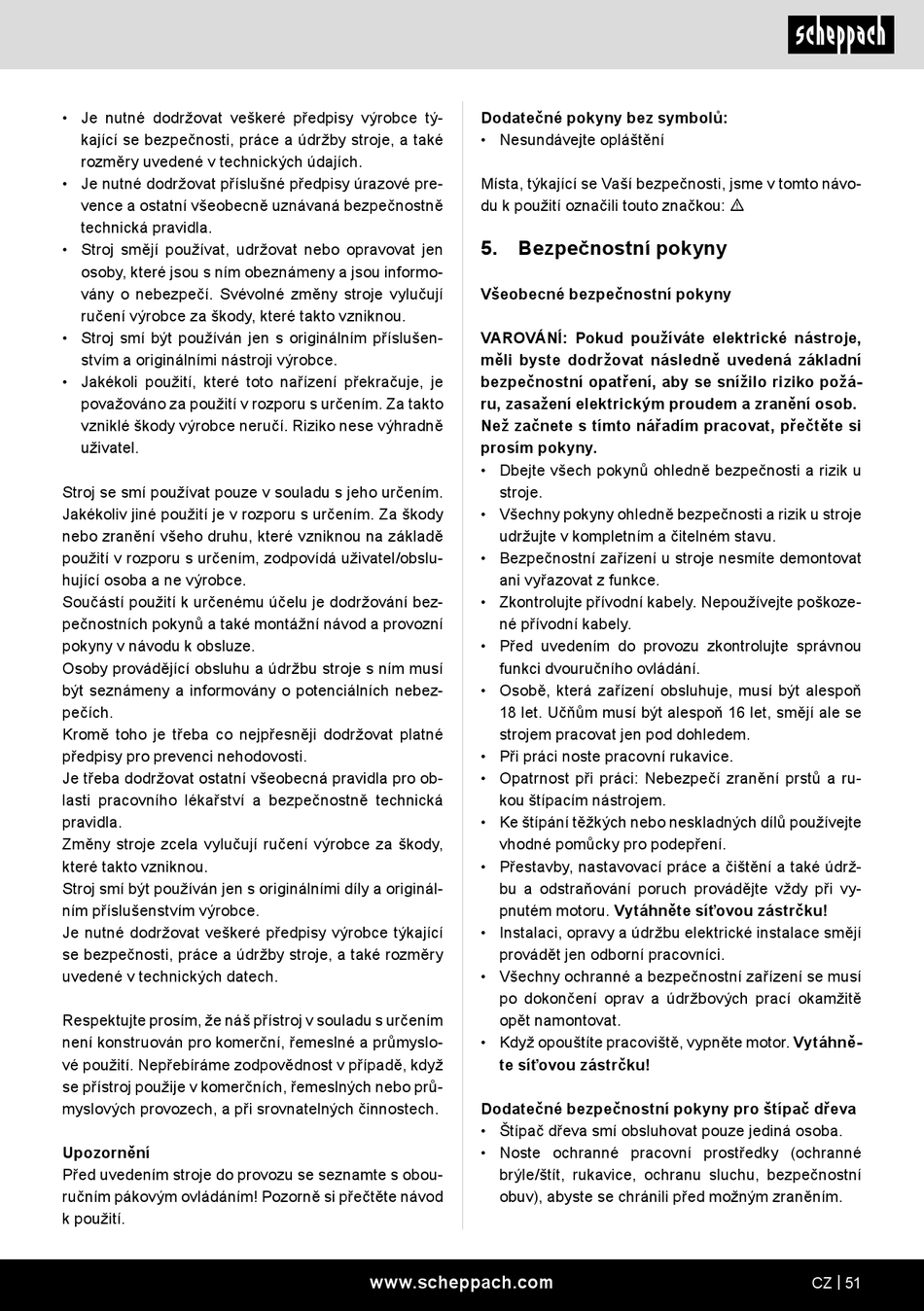 scheppach

• Je nutné dodržovat veškeré předpisy výrobce týkající se bezpečnosti, práce a údržby stroje, a také rozměry uvedené v technických údajích.
• Je nutné dodržovat příslušné předpisy úrazové prevence a ostatní všeobecně uznávaná bezpečnostně technická pravidla.
• Stroj smějí používat, udržovat nebo opravovat jen osoby, které jsou s ním obeznámeny a jsou informovány o nebezpečí. Svévolné změny stroje vylučují ručení výrobce za škody, které takto vzniknou.
• Stroj smí být používán jen s originálním příslušenstvím a originálními nástroji výrobce.
• Jakékoli použití, které toto nařízení překračuje, je považováno za použití v rozporu s určením. Za takto vzniklé škody výrobce neručí. Riziko nese výhradně uživatel.

Stroj se smí používat pouze v souladu s jeho určením. Jakékoliv jiné použití je v rozporu s určením. Za škody nebo zranění všeho druhu, které vzniknou na základě použití v rozporu s určením, zodpovídá uživatel/obsluhující osoba a ne výrobce.
Součástí použití k určenému účelu je dodržování bezpečnostních pokynů a také montážní návod a provozní pokyny v návodu k obsluze.
Osoby provádějící obsluhu a údržbu stroje s ním musí být seznámeny a informovány o potenciálních nebezpečích.
Kromě toho je třeba co nejpřesněji dodržovat platné předpisy pro prevenci nehodovosti.
Je třeba dodržovat ostatní všeobecná pravidla pro oblasti pracovního lékařství a bezpečnostně technická pravidla.
Změny stroje zcela vylučují ručení výrobce za škody, které takto vzniknou.
Stroj smí být používán jen s originálními díly a originálním příslušenstvím výrobce.
Je nutné dodržovat veškeré předpisy výrobce týkající se bezpečnosti, práce a údržby stroje, a také rozměry uvedené v technických datech.

Respektujte prosím, že náš přístroj v souladu s určením není konstruován pro komerční, řemeslné a průmyslové použití. Nepřebíráme zodpovědnost v případě, když se přístroj použije v komerčních, řemeslných nebo průmyslových provozech, a při srovnatelných činnostech.

Upozornění
Před uvedením stroje do provozu se seznamte s obouručním pákovým ovládáním! Pozorně si přečtěte návod k použití.

Dodatečné pokyny bez symbolů:
• Nesundávejte opláštění

Místa, týkající se Vaší bezpečnosti, jsme v tomto návodu k použití označili touto značkou: ⚠

5. Bezpečnostní pokyny

Všeobecné bezpečnostní pokyny

VAROVÁNÍ: Pokud používáte elektrické nástroje, měli byste dodržovat následně uvedená základní bezpečnostní opatření, aby se snížilo riziko požáru, zasažení elektrickým proudem a zranění osob. Než začnete s tímto nářadím pracovat, přečtěte si prosím pokyny.
• Dbejte všech pokynů ohledně bezpečnosti a rizik u stroje.
• Všechny pokyny ohledně bezpečnosti a rizik u stroje udržujte v kompletním a čitelném stavu.
• Bezpečnostní zařízení u stroje nesmíte demontovat ani vyřazovat z funkce.
• Zkontrolujte přívodní kabely. Nepoužívejte poškozené přívodní kabely.
• Před uvedením do provozu zkontrolujte správnou funkci dvouručního ovládání.
• Osobě, která zařízení obsluhuje, musí být alespoň 18 let. Učňům musí být alespoň 16 let, smějí ale se strojem pracovat jen pod dohledem.
• Při práci noste pracovní rukavice.
• Opatrnost při práci: Nebezpečí zranění prstů a rukou štípacím nástrojem.
• Ke štípání těžkých nebo neskladných dílů používejte vhodné pomůcky pro podepření.
• Přestavby, nastavovací práce a čištění a také údržbu a odstraňování poruch provádějte vždy při vypnutém motoru. Vytáhněte síťovou zástrčku!
• Instalaci, opravy a údržbu elektrické instalace smějí provádět jen odborní pracovníci.
• Všechny ochranné a bezpečnostní zařízení se musí po dokončení oprav a údržbových prací okamžitě opět namontovat.
• Když opouštíte pracoviště, vypněte motor. Vytáhněte síťovou zástrčku!

Dodatečné bezpečnostní pokyny pro štípač dřeva
• Štípač dřeva smí obsluhovat pouze jediná osoba.
• Noste ochranné pracovní prostředky (ochranné brýle/štít, rukavice, ochranu sluchu, bezpečnostní obuv), abyste se chránili před možným zraněním.

www.scheppach.com
CZ | 51